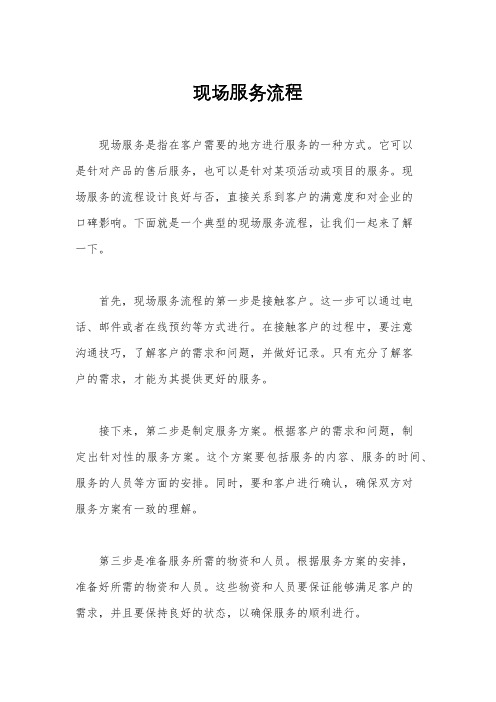 现场服务流程

现场服务是指在客户需要的地方进行服务的一种方式。它可以是针对产品的售后服务，也可以是针对某项活动或项目的服务。现场服务的流程设计良好与否，直接关系到客户的满意度和对企业的口碑影响。下面就是一个典型的现场服务流程，让我们一起来了解一下。

首先，现场服务流程的第一步是接触客户。这一步可以通过电话、邮件或者在线预约等方式进行。在接触客户的过程中，要注意沟通技巧，了解客户的需求和问题，并做好记录。只有充分了解客户的需求，才能为其提供更好的服务。

接下来，第二步是制定服务方案。根据客户的需求和问题，制定出针对性的服务方案。这个方案要包括服务的内容、服务的时间、服务的人员等方面的安排。同时，要和客户进行确认，确保双方对服务方案有一致的理解。

第三步是准备服务所需的物资和人员。根据服务方案的安排，准备好所需的物资和人员。这些物资和人员要保证能够满足客户的需求，并且要保持良好的状态，以确保服务的顺利进行。